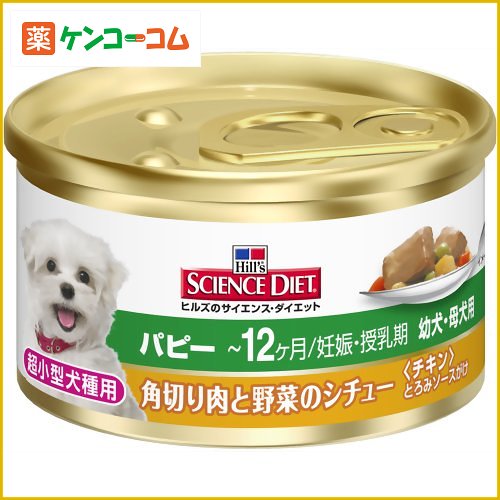 薬 ケンコーコム

Hill's
SCIENCE DIET
ヒルズのサイエンス・ダイエット

パピー ~12ヶ月/妊娠・授乳期 幼犬・母犬用

超小型犬種用

角切り肉と野菜のシチュー 〈チキン〉 とろみソースがけ